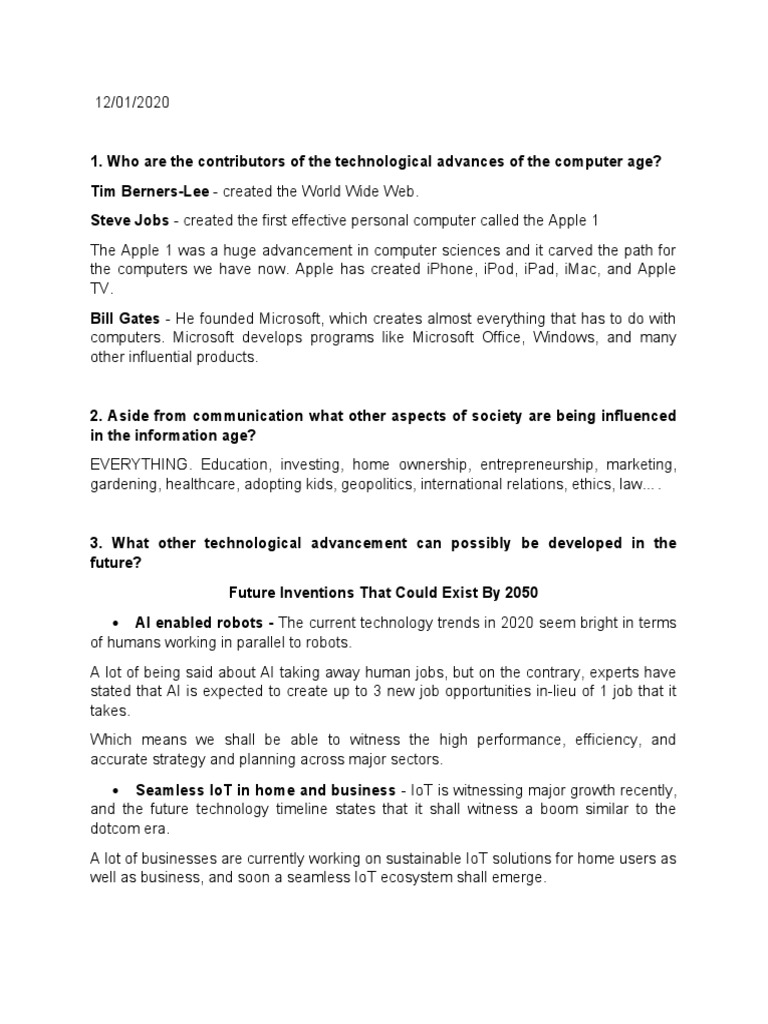 12/01/2020

1. Who are the contributors of the technological advances of the computer age?

Tim Berners-Lee - created the World Wide Web.

Steve Jobs - created the first effective personal computer called the Apple 1

The Apple 1 was a huge advancement in computer sciences and it carved the path for the computers we have now. Apple has created iPhone, iPod, iPad, iMac, and Apple TV.

Bill Gates - He founded Microsoft, which creates almost everything that has to do with computers. Microsoft develops programs like Microsoft Office, Windows, and many other influential products.

2. Aside from communication what other aspects of society are being influenced in the information age?

EVERYTHING. Education, investing, home ownership, entrepreneurship, marketing, gardening, healthcare, adopting kids, geopolitics, international relations, ethics, law... .

3. What other technological advancement can possibly be developed in the future?

Future Inventions That Could Exist By 2050

• AI enabled robots - The current technology trends in 2020 seem bright in terms of humans working in parallel to robots.

A lot of being said about AI taking away human jobs, but on the contrary, experts have stated that AI is expected to create up to 3 new job opportunities in-lieu of 1 job that it takes.

Which means we shall be able to witness the high performance, efficiency, and accurate strategy and planning across major sectors.

• Seamless IoT in home and business - IoT is witnessing major growth recently, and the future technology timeline states that it shall witness a boom similar to the dotcom era.

A lot of businesses are currently working on sustainable IoT solutions for home users as well as business, and soon a seamless IoT ecosystem shall emerge.